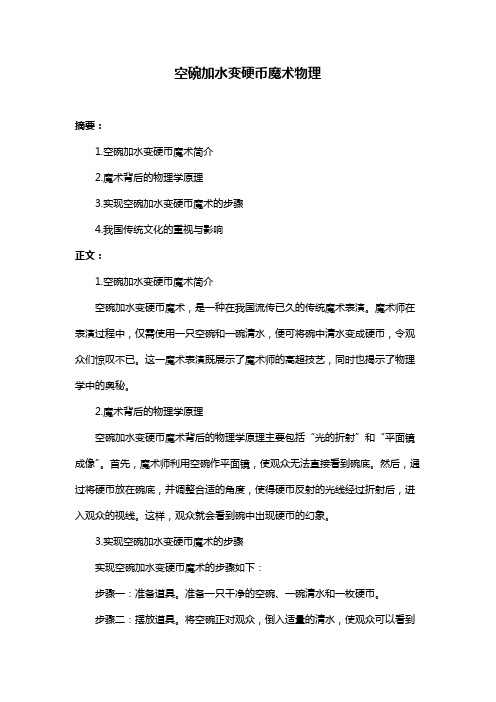 空碗加水变硬币魔术物理

摘要：

1.空碗加水变硬币魔术简介

2.魔术背后的物理学原理

3.实现空碗加水变硬币魔术的步骤

4.我国传统文化的重视与影响

正文：

1.空碗加水变硬币魔术简介

空碗加水变硬币魔术，是一种在我国流传已久的传统魔术表演。魔术师在表演过程中，仅需使用一只空碗和一碗清水，便可将碗中清水变成硬币，令观众们惊叹不已。这一魔术表演既展示了魔术师的高超技艺，同时也揭示了物理学中的奥秘。

2.魔术背后的物理学原理

空碗加水变硬币魔术背后的物理学原理主要包括“光的折射”和“平面镜成像”。首先，魔术师利用空碗作平面镜，使观众无法直接看到碗底。然后，通过将硬币放在碗底，并调整合适的角度，使得硬币反射的光线经过折射后，进入观众的视线。这样，观众就会看到碗中出现硬币的幻象。

3.实现空碗加水变硬币魔术的步骤

实现空碗加水变硬币魔术的步骤如下：

步骤一：准备道具。准备一只干净的空碗、一碗清水和一枚硬币。

步骤二：摆放道具。将空碗正对观众，倒入适量的清水，使观众可以看到